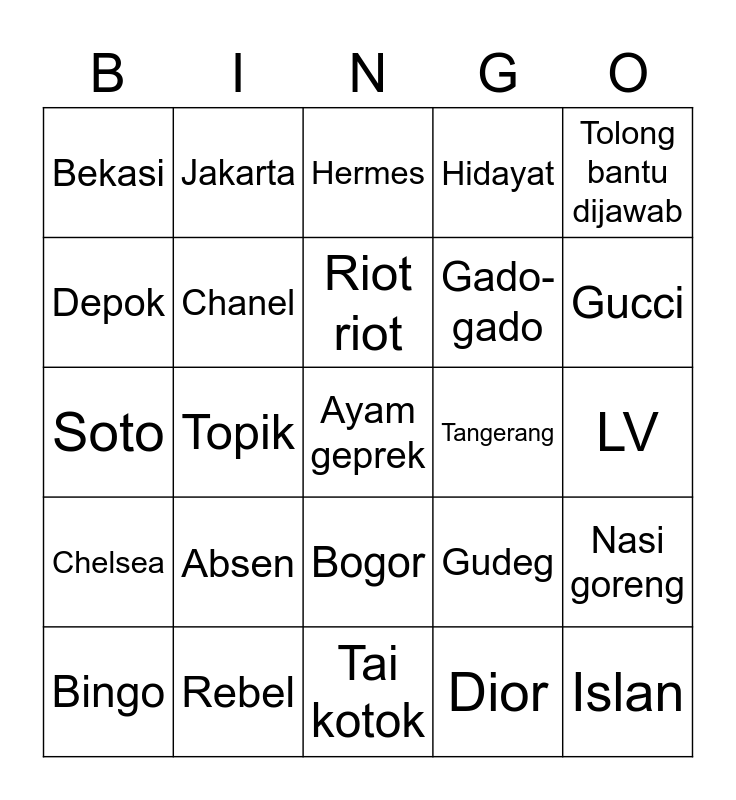 | B | I | N | G | O |
|---|---|---|---|---|
| Bekasi | Jakarta | Hermes | Hidayat | Tolong bantu dijawab |
| Depok | Chanel | Riot riot | Gado-gado | Gucci |
| Soto | Topik | Ayam geprek | Tangerang | LV |
| Chelsea | Absen | Bogor | Gudeg | Nasi goreng |
| Bingo | Rebel | Tai kotok | Dior | Islan |